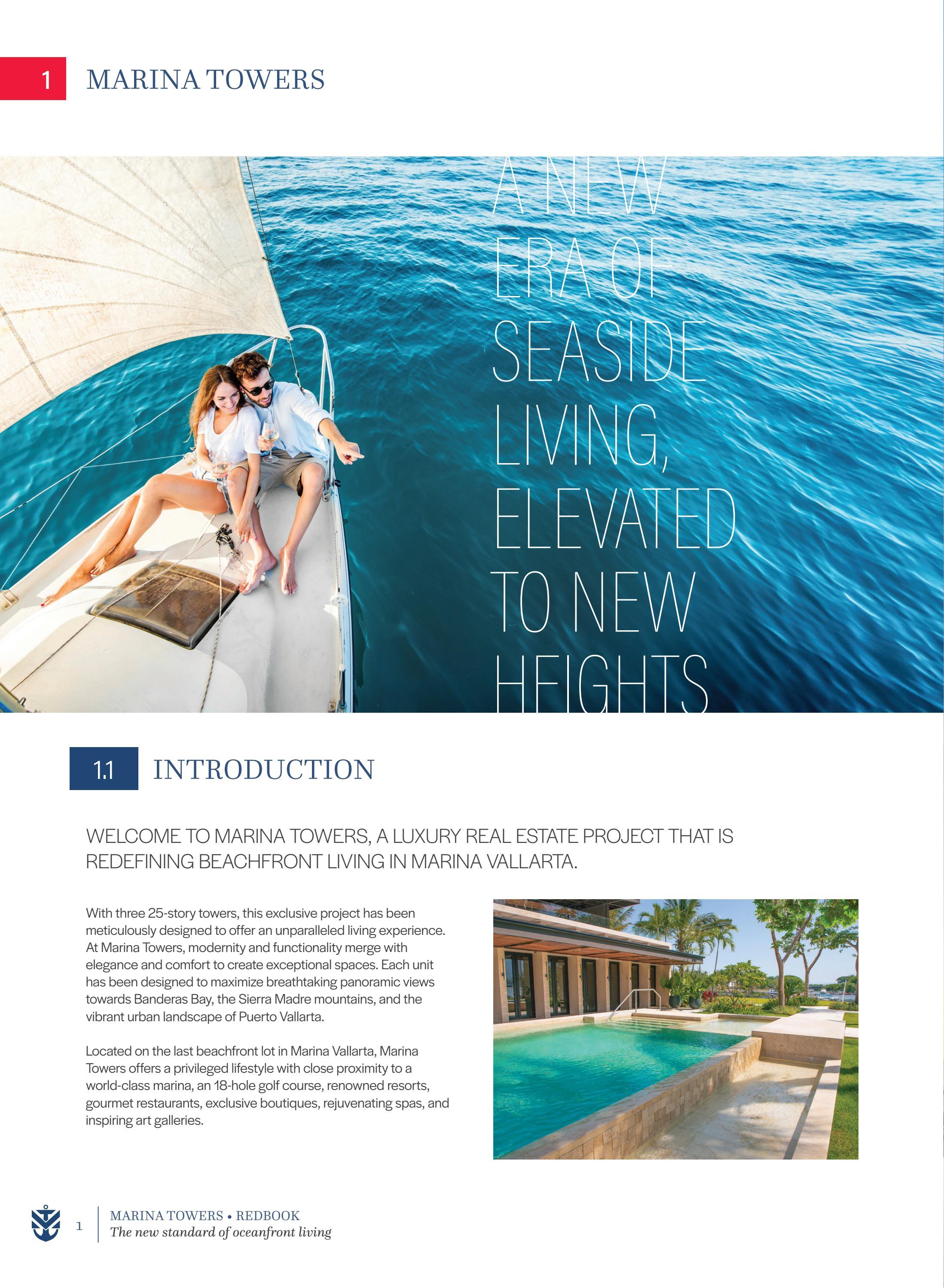 1 MARINA TOWERS

A NEW ERA OF SEASIDE LIVING, ELEVATED TO NEW HEIGHTS

1.1 INTRODUCTION

WELCOME TO MARINA TOWERS, A LUXURY REAL ESTATE PROJECT THAT IS REDEFINING BEACHFRONT LIVING IN MARINA VALLARTA.

With three 25-story towers, this exclusive project has been meticulously designed to offer an unparalleled living experience. At Marina Towers, modernity and functionality merge with elegance and comfort to create exceptional spaces. Each unit has been designed to maximize breathtaking panoramic views towards Banderas Bay, the Sierra Madre mountains, and the vibrant urban landscape of Puerto Vallarta.

Located on the last beachfront lot in Marina Vallarta, Marina Towers offers a privileged lifestyle with close proximity to a world-class marina, an 18-hole golf course, renowned resorts, gourmet restaurants, exclusive boutiques, rejuvenating spas, and inspiring art galleries.

1 MARINA TOWERS • REDBOOK
The new standard of oceanfront living